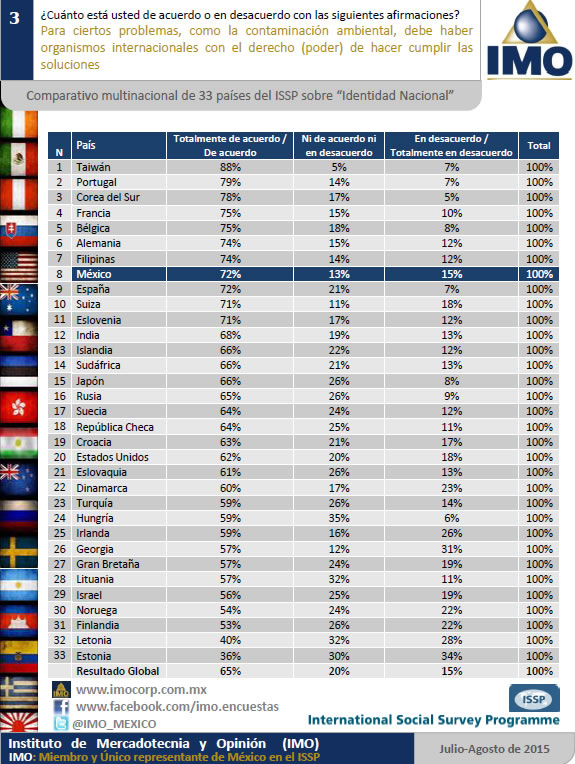 3

¿Cuánto está usted de acuerdo o en desacuerdo con las siguientes afirmaciones?
Para ciertos problemas, como la contaminación ambiental, debe haber organismos internacionales con el derecho (poder) de hacer cumplir las soluciones

IMO

Comparativo multinacional de 33 países del ISSP sobre "Identidad Nacional"

| N | País | Totalmente de acuerdo / De acuerdo | Ni de acuerdo ni en desacuerdo | En desacuerdo / Totalmente en desacuerdo | Total |
|---|---|---|---|---|---|
| 1 | Taiwán | 88% | 5% | 7% | 100% |
| 2 | Portugal | 79% | 14% | 7% | 100% |
| 3 | Corea del Sur | 78% | 17% | 5% | 100% |
| 4 | Francia | 75% | 15% | 10% | 100% |
| 5 | Bélgica | 75% | 18% | 8% | 100% |
| 6 | Alemania | 74% | 15% | 12% | 100% |
| 7 | Filipinas | 74% | 14% | 12% | 100% |
| 8 | México | 72% | 13% | 15% | 100% |
| 9 | España | 72% | 21% | 7% | 100% |
| 10 | Suiza | 71% | 11% | 18% | 100% |
| 11 | Eslovenia | 71% | 17% | 12% | 100% |
| 12 | India | 68% | 19% | 13% | 100% |
| 13 | Islandia | 66% | 22% | 12% | 100% |
| 14 | Sudáfrica | 66% | 21% | 13% | 100% |
| 15 | Japón | 66% | 26% | 8% | 100% |
| 16 | Rusia | 65% | 26% | 9% | 100% |
| 17 | Suecia | 64% | 24% | 12% | 100% |
| 18 | República Checa | 64% | 25% | 11% | 100% |
| 19 | Croacia | 63% | 21% | 17% | 100% |
| 20 | Estados Unidos | 62% | 20% | 18% | 100% |
| 21 | Eslovaquia | 61% | 26% | 13% | 100% |
| 22 | Dinamarca | 60% | 17% | 23% | 100% |
| 23 | Turquía | 59% | 26% | 14% | 100% |
| 24 | Hungría | 59% | 35% | 6% | 100% |
| 25 | Irlanda | 59% | 16% | 26% | 100% |
| 26 | Georgia | 57% | 12% | 31% | 100% |
| 27 | Gran Bretaña | 57% | 24% | 19% | 100% |
| 28 | Lituania | 57% | 32% | 11% | 100% |
| 29 | Israel | 56% | 25% | 19% | 100% |
| 30 | Noruega | 54% | 24% | 22% | 100% |
| 31 | Finlandia | 53% | 26% | 22% | 100% |
| 32 | Letonia | 40% | 32% | 28% | 100% |
| 33 | Estonia | 36% | 30% | 34% | 100% |
| | Resultado Global | 65% | 20% | 15% | 100% |

www.imocorp.com.mx
www.facebook.com/imo.encuestas
@IMO_MEXICO

ISSP
International Social Survey Programme

Instituto de Mercadotecnia y Opinión (IMO)
IMO: Miembro y Único representante de México en el ISSP

Julio-Agosto de 2015